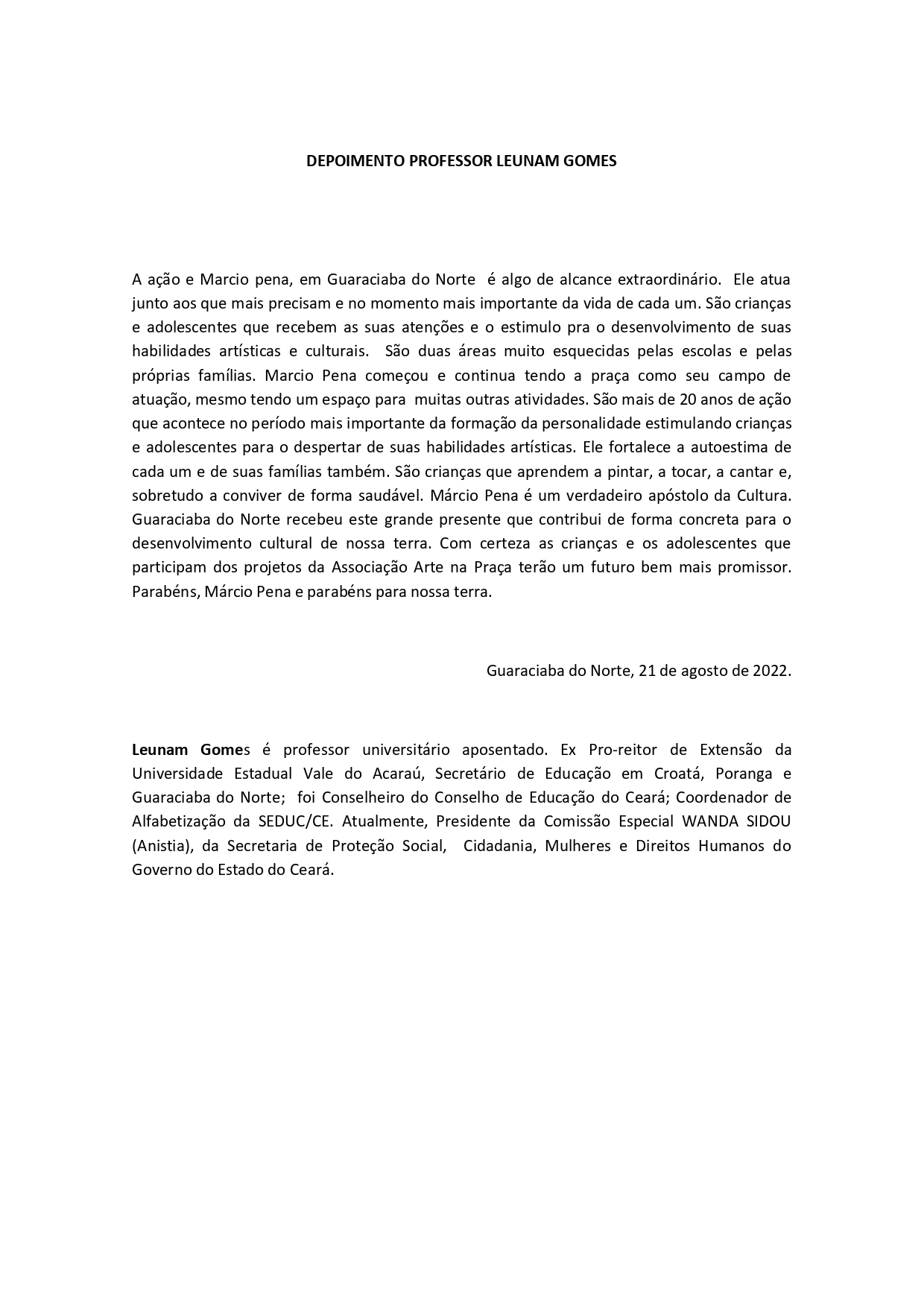 DEPOIMENTO PROFESSOR LEUNAM GOMES

A ação e Marcio pena, em Guaraciaba do Norte é algo de alcance extraordinário. Ele atua junto aos que mais precisam e no momento mais importante da vida de cada um. São crianças e adolescentes que recebem as suas atenções e o estimulo pra o desenvolvimento de suas habilidades artísticas e culturais. São duas áreas muito esquecidas pelas escolas e pelas próprias famílias. Marcio Pena começou e continua tendo a praça como seu campo de atuação, mesmo tendo um espaço para muitas outras atividades. São mais de 20 anos de ação que acontece no período mais importante da formação da personalidade estimulando crianças e adolescentes para o despertar de suas habilidades artísticas. Ele fortalece a autoestima de cada um e de suas famílias também. São crianças que aprendem a pintar, a tocar, a cantar e, sobretudo a conviver de forma saudável. Márcio Pena é um verdadeiro apóstolo da Cultura. Guaraciaba do Norte recebeu este grande presente que contribui de forma concreta para o desenvolvimento cultural de nossa terra. Com certeza as crianças e os adolescentes que participam dos projetos da Associação Arte na Praça terão um futuro bem mais promissor. Parabéns, Márcio Pena e parabéns para nossa terra.

Guaraciaba do Norte, 21 de agosto de 2022.

Leunam Gomes é professor universitário aposentado. Ex Pro-reitor de Extensão da Universidade Estadual Vale do Acaraú, Secretário de Educação em Croatá, Poranga e Guaraciaba do Norte; foi Conselheiro do Conselho de Educação do Ceará; Coordenador de Alfabetização da SEDUC/CE. Atualmente, Presidente da Comissão Especial WANDA SIDOU (Anistia), da Secretaria de Proteção Social, Cidadania, Mulheres e Direitos Humanos do Governo do Estado do Ceará.